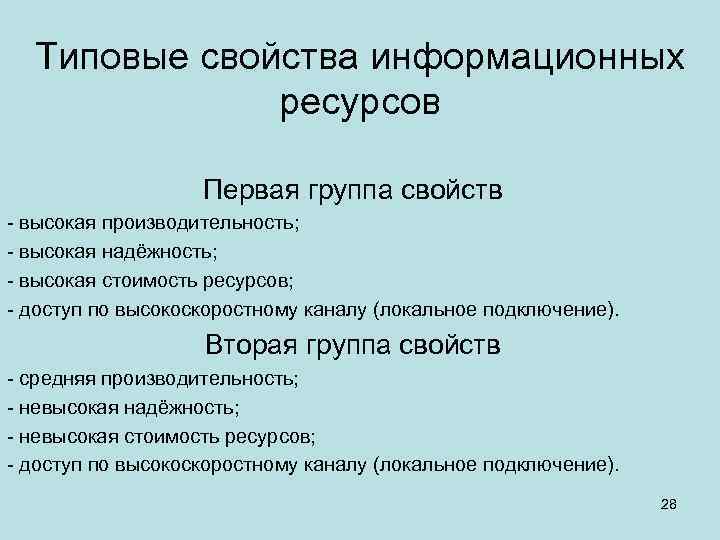 Типовые свойства информационных ресурсов

Первая группа свойств

- высокая производительность;
- высокая надёжность;
- высокая стоимость ресурсов;
- доступ по высокоскоростному каналу (локальное подключение).

Вторая группа свойств

- средняя производительность;
- невысокая надёжность;
- невысокая стоимость ресурсов;
- доступ по высокоскоростному каналу (локальное подключение).

28